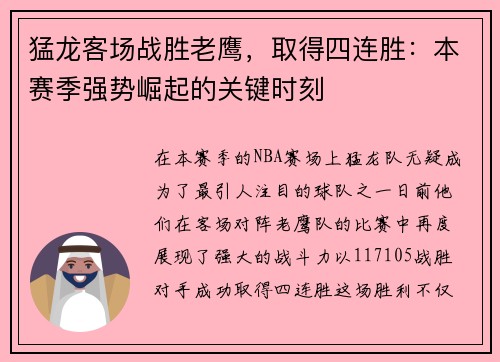 猛龙客场战胜老鹰，取得四连胜：本赛季强势崛起的关键时刻

在本赛季的NBA赛场上猛龙队无疑成为了最引人注目的球队之一日前他们在客场对阵老鹰队的比赛中再度展现了强大的战斗力以117105战胜对手成功取得四连胜这场胜利不仅